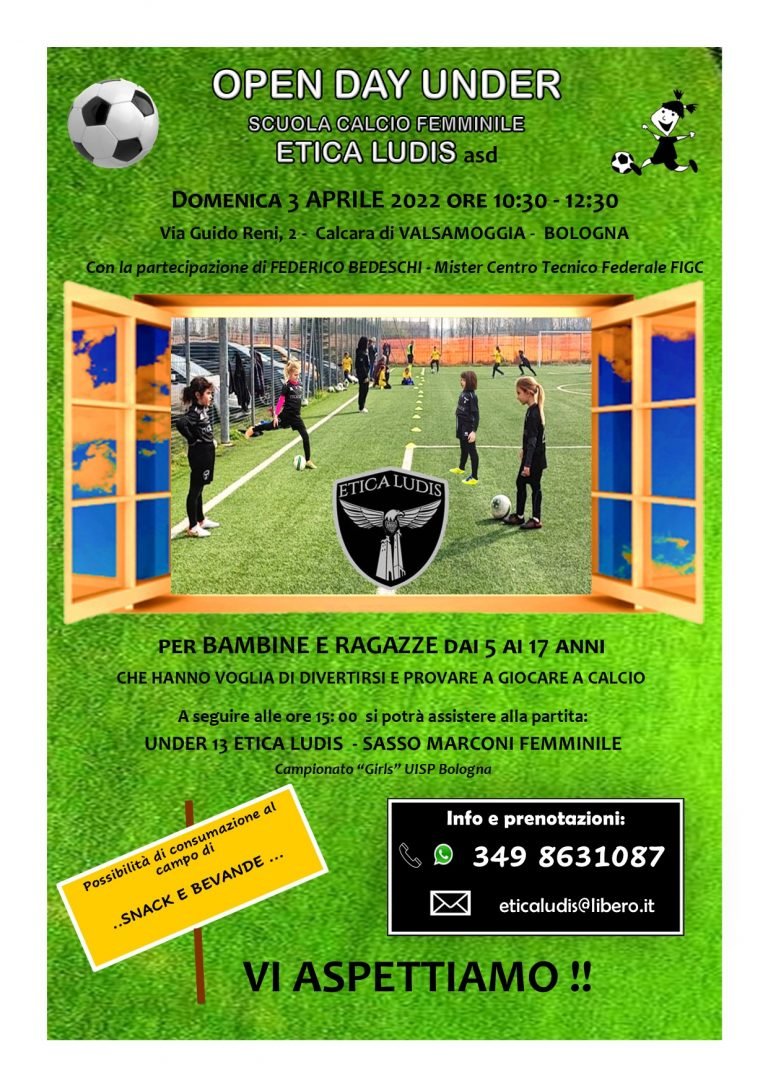 OPEN DAY UNDER
SCUOLA CALCIO FEMMINILE
ETICA LUDIS asd

DOMENICA 3 APRILE 2022 ORE 10:30 - 12:30
Via Guido Reni, 2 - Calcara di VALSAMOGGIA - BOLOGNA
Con la partecipazione di FEDERICO BEDESCHI - Mister Centro Tecnico Federale FIGC

ETICA LUDIS

PER BAMBINE E RAGAZZE DAI 5 AI 17 ANNI
CHE HANNO VOGLIA DI DIVERTIRSI E PROVARE A GIOCARE A CALCIO

A seguire alle ore 15: 00 si potrà assistere alla partita:
UNDER 13 ETICA LUDIS - SASSO MARCONI FEMMINILE
Campionato "Girls" UISP Bologna

Possibilità di consumazione al campo di
..SNACK E BEVANDE ...

Info e prenotazioni:
349 8631087
eticaludis@libero.it

VI ASPETTIAMO !!